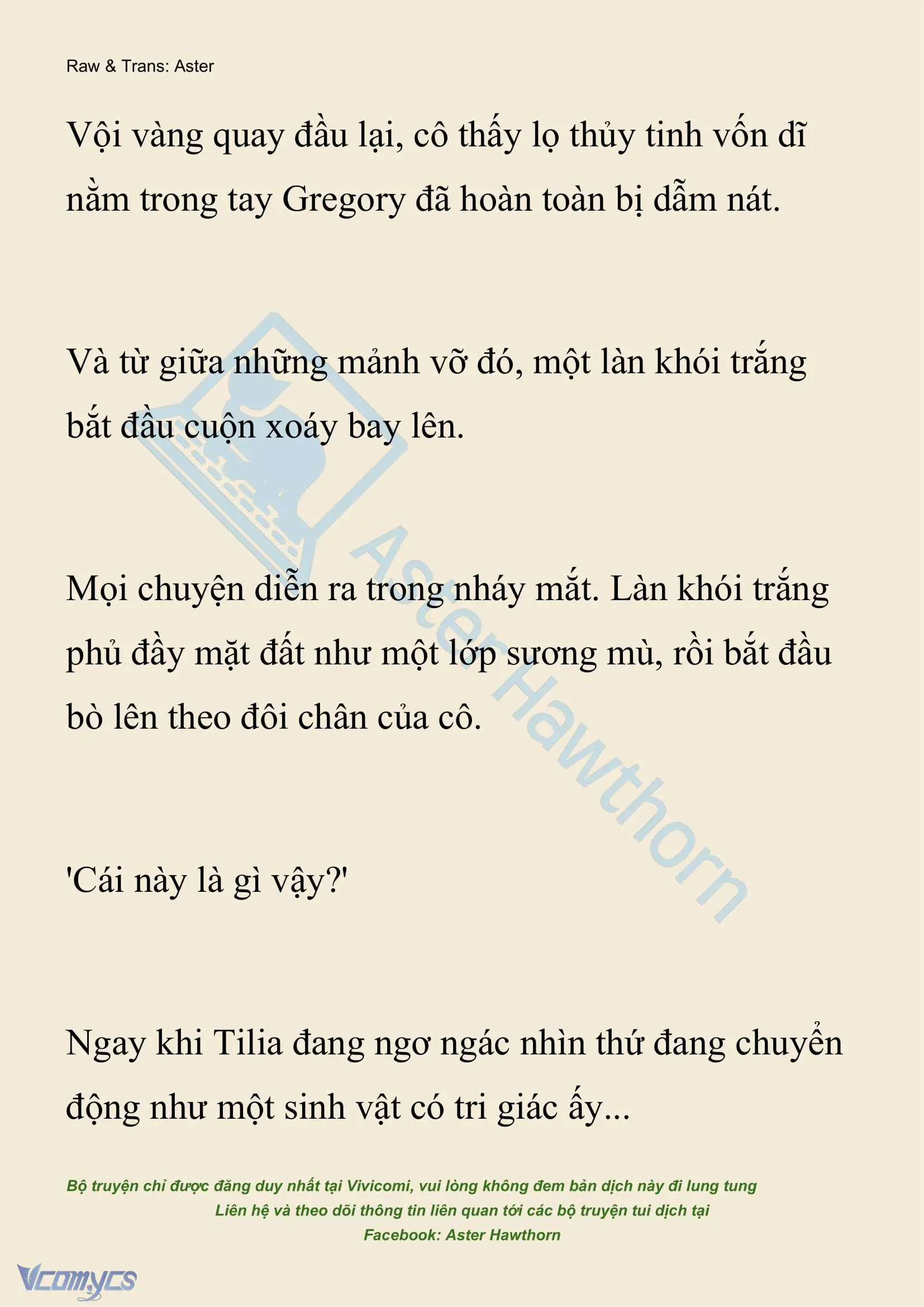 Raw & Trans: Aster

Vội vàng quay đầu lại, cô thấy lọ thủy tinh vốn dĩ nằm trong tay Gregory đã hoàn toàn bị dẫm nát.

Và từ giữa những mảnh vỡ đó, một làn khói trắng bắt đầu cuộn xoáy bay lên.

Mọi chuyện diễn ra trong nháy mắt. Làn khói trắng phủ đầy mặt đất như một lớp sương mù, rồi bắt đầu bò lên theo đôi chân của cô.

'Cái này là gì vậy?'

Ngay khi Tilia đang ngơ ngác nhìn thứ đang chuyển động như một sinh vật có tri giác ấy...

Aster Hawthorn

Bộ truyện chỉ được đăng duy nhất tại Vivicomi, vui lòng không đem bản dịch này đi lung tung
Liên hệ và theo dõi thông tin liên quan tới các bộ truyện tui dịch tại
Facebook: Aster Hawthorn

Vcomycs